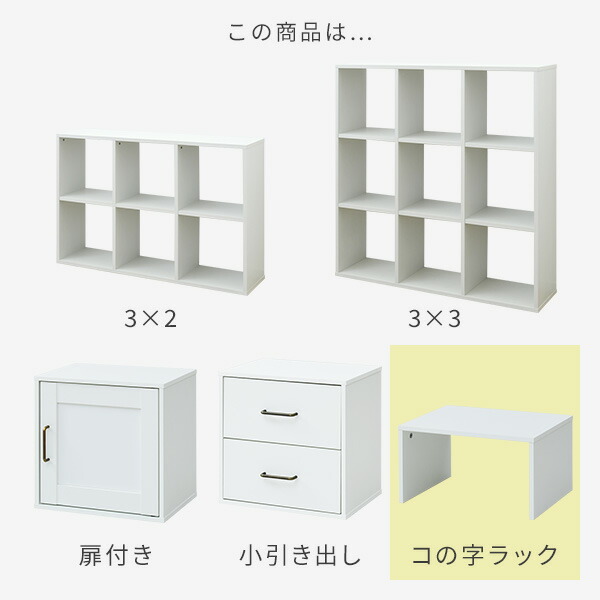 この商品は...

3×2

3×3

扉付き

小引き出し

コの字ラック